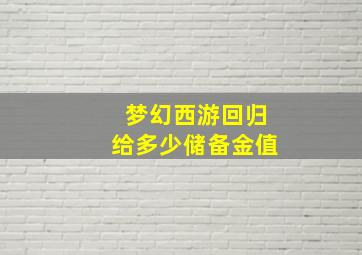 梦幻西游回归
给多少储备金值